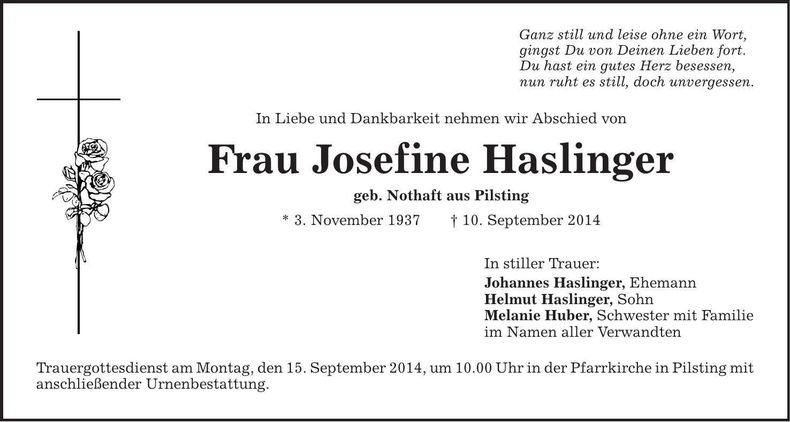 Ganz still und leise ohne ein Wort,
gingst Du von Deinen Lieben fort.
Du hast ein gutes Herz besessen,
nun ruht es still, doch unvergessen.

In Liebe und Dankbarkeit nehmen wir Abschied von

Frau Josefine Haslinger

geb. Nothaft aus Pilsting

* 3. November 1937 † 10. September 2014

In stiller Trauer:
Johannes Haslinger, Ehemann
Helmut Haslinger, Sohn
Melanie Huber, Schwester mit Familie
im Namen aller Verwandten

Trauergottesdienst am Montag, den 15. September 2014, um 10.00 Uhr in der Pfarrkirche in Pilsting mit anschließender Urnenbestattung.